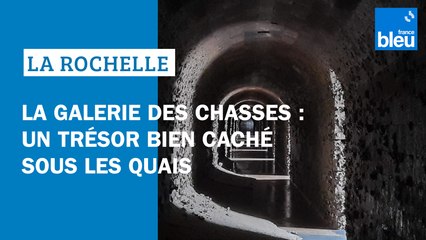 france bleu

LA ROCHELLE

LA GALERIE DES CHASSES : UN TRÉSOR BIEN CACHÉ SOUS LES QUAIS